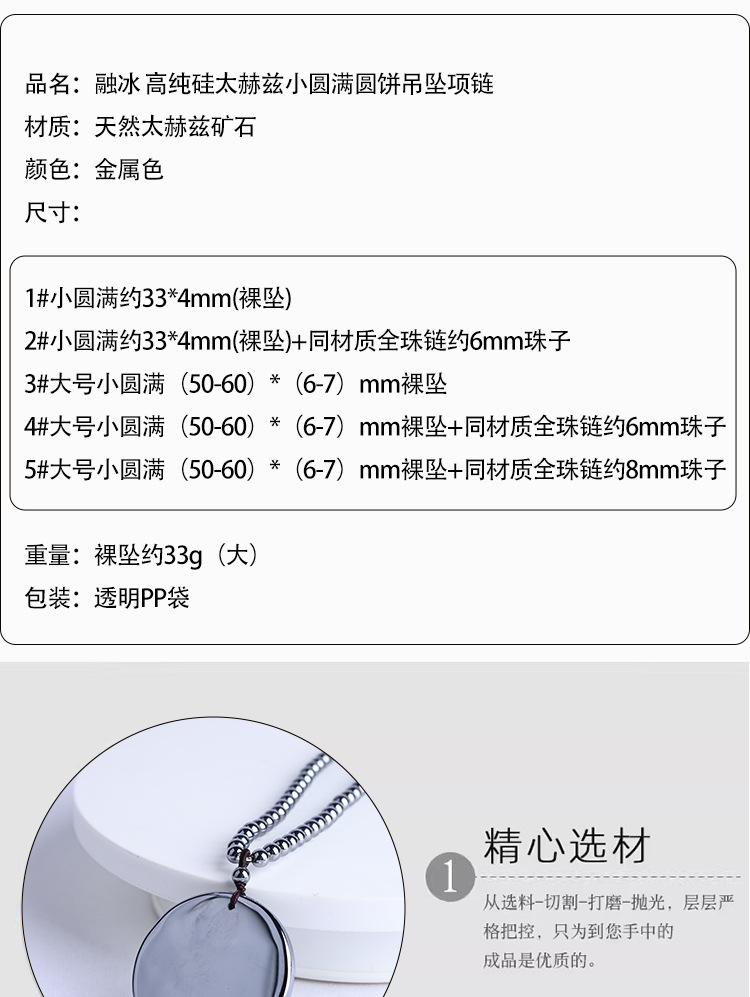 品名：融冰 高纯硅太赫兹小圆满圆饼吊坠项链

材质：天然太赫兹矿石

颜色：金属色

尺寸：

1#小圆满约33*4mm(裸坠)

2#小圆满约33*4mm(裸坠)+同材质全珠链约6mm珠子

3#大号小圆满（50-60）*（6-7）mm裸坠

4#大号小圆满（50-60）*（6-7）mm裸坠+同材质全珠链约6mm珠子

5#大号小圆满（50-60）*（6-7）mm裸坠+同材质全珠链约8mm珠子

重量：裸坠约33g（大）

包装：透明PP袋

1

精心选材

从选料-切割-打磨-抛光，层层严格把控，只为到您手中的成品是优质的。